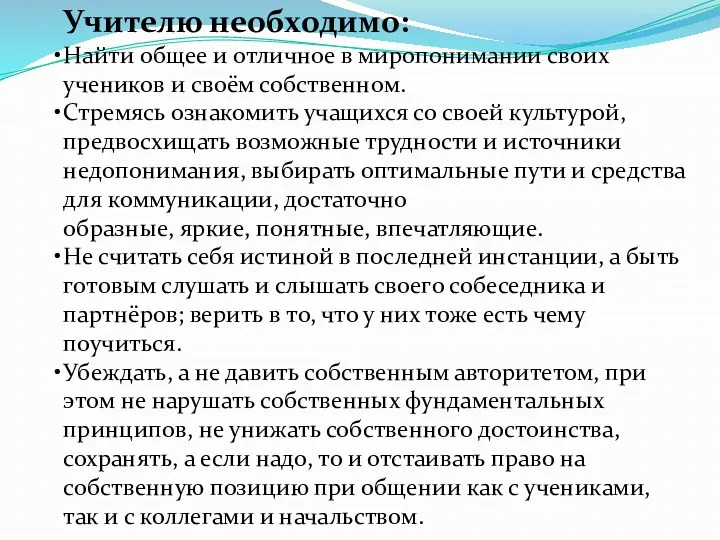 Учителю необходимо:

•Найти общее и отличное в миропонимании своих учеников и своём собственном.

•Стремясь ознакомить учащихся со своей культурой, предвосхищать возможные трудности и источники недопонимания, выбирать оптимальные пути и средства для коммуникации, достаточно образные, яркие, понятные, впечатляющие.

•Не считать себя истиной в последней инстанции, а быть готовым слушать и слышать своего собеседника и партнёров; верить в то, что у них тоже есть чему поучиться.

•Убеждать, а не давить собственным авторитетом, при этом не нарушать собственных фундаментальных принципов, не унижать собственного достоинства, сохранять, а если надо, то и отстаивать право на собственную позицию при общении как с учениками, так и с коллегами и начальством.